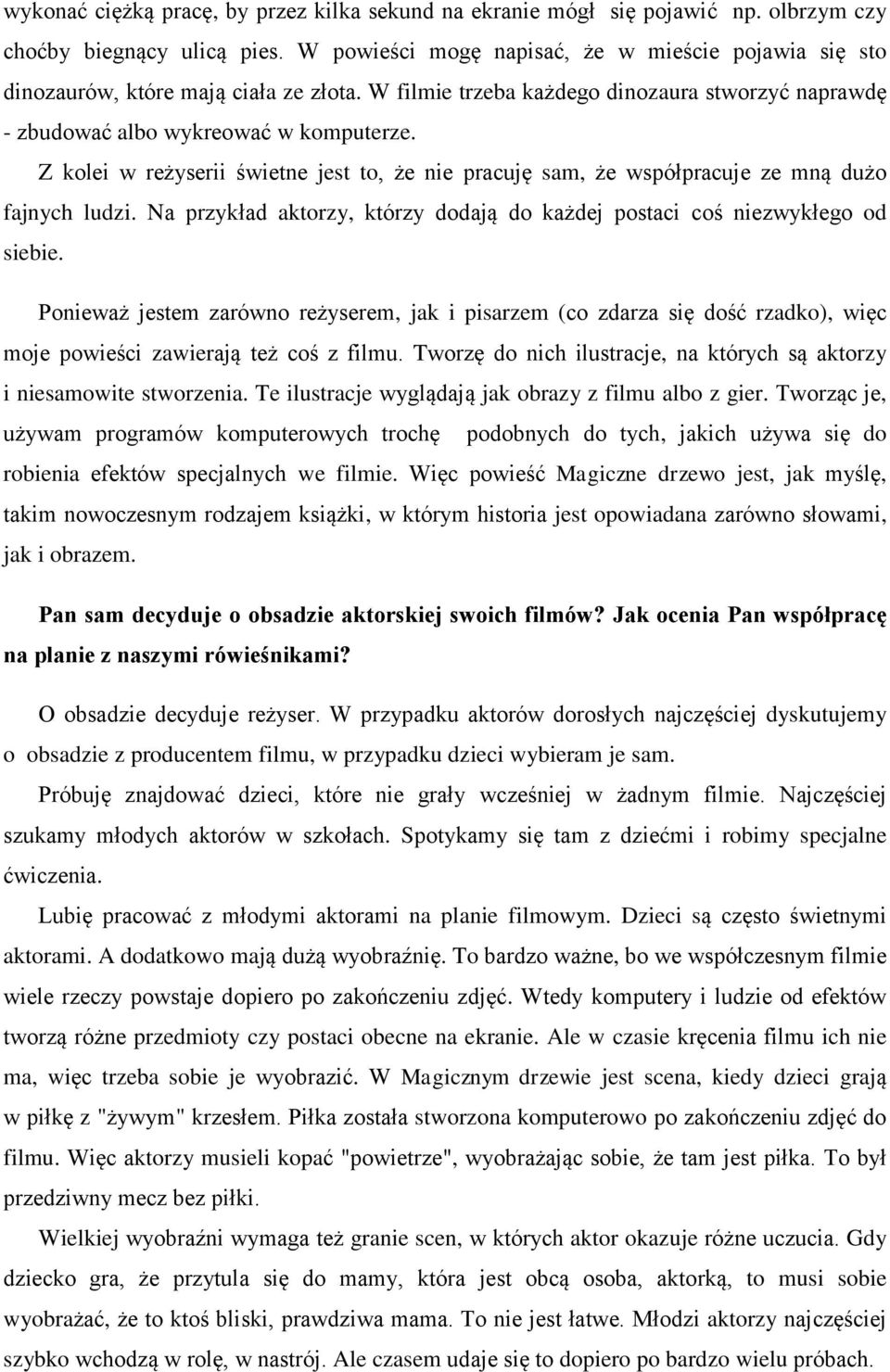 wykonać ciężką pracę, by przez kilka sekund na ekranie mógł się pojawić np. olbrzym czy choćby biegnący ulicą pies. W powieści mogę napisać, że w mieście pojawia się sto dinozaurów, które mają ciała ze złota. W filmie trzeba każdego dinozaura stworzyć naprawdę - zbudować albo wykreować w komputerze.

Z kolei w reżyserii świetne jest to, że nie pracuję sam, że współpracuje ze mną dużo fajnych ludzi. Na przykład aktorzy, którzy dodają do każdej postaci coś niezwykłego od siebie.

Ponieważ jestem zarówno reżyserem, jak i pisarzem (co zdarza się dość rzadko), więc moje powieści zawierają też coś z filmu. Tworzę do nich ilustracje, na których są aktorzy i niesamowite stworzenia. Te ilustracje wyglądają jak obrazy z filmu albo z gier. Tworząc je, używam programów komputerowych trochę podobnych do tych, jakich używa się do robienia efektów specjalnych we filmie. Więc powieść Magiczne drzewo jest, jak myślę, takim nowoczesnym rodzajem książki, w którym historia jest opowiadana zarówno słowami, jak i obrazem.

Pan sam decyduje o obsadzie aktorskiej swoich filmów? Jak ocenia Pan współpracę na planie z naszymi rówieśnikami?

O obsadzie decyduje reżyser. W przypadku aktorów dorosłych najczęściej dyskutujemy o obsadzie z producentem filmu, w przypadku dzieci wybieram je sam.

Próbuję znajdować dzieci, które nie grały wcześniej w żadnym filmie. Najczęściej szukamy młodych aktorów w szkołach. Spotykamy się tam z dziećmi i robimy specjalne ćwiczenia.

Lubię pracować z młodymi aktorami na planie filmowym. Dzieci są często świetnymi aktorami. A dodatkowo mają dużą wyobraźnię. To bardzo ważne, bo we współczesnym filmie wiele rzeczy powstaje dopiero po zakończeniu zdjęć. Wtedy komputery i ludzie od efektów tworzą różne przedmioty czy postaci obecne na ekranie. Ale w czasie kręcenia filmu ich nie ma, więc trzeba sobie je wyobrazić. W Magicznym drzewie jest scena, kiedy dzieci grają w piłkę z "żywym" krzesłem. Piłka została stworzona komputerowo po zakończeniu zdjęć do filmu. Więc aktorzy musieli kopać "powietrze", wyobrażając sobie, że tam jest piłka. To był przedziwny mecz bez piłki.

Wielkiej wyobraźni wymaga też granie scen, w których aktor okazuje różne uczucia. Gdy dziecko gra, że przytula się do mamy, która jest obcą osoba, aktorką, to musi sobie wyobrażać, że to ktoś bliski, prawdziwa mama. To nie jest łatwe. Młodzi aktorzy najczęściej szybko wchodzą w rolę, w nastrój. Ale czasem udaje się to dopiero po bardzo wielu próbach.